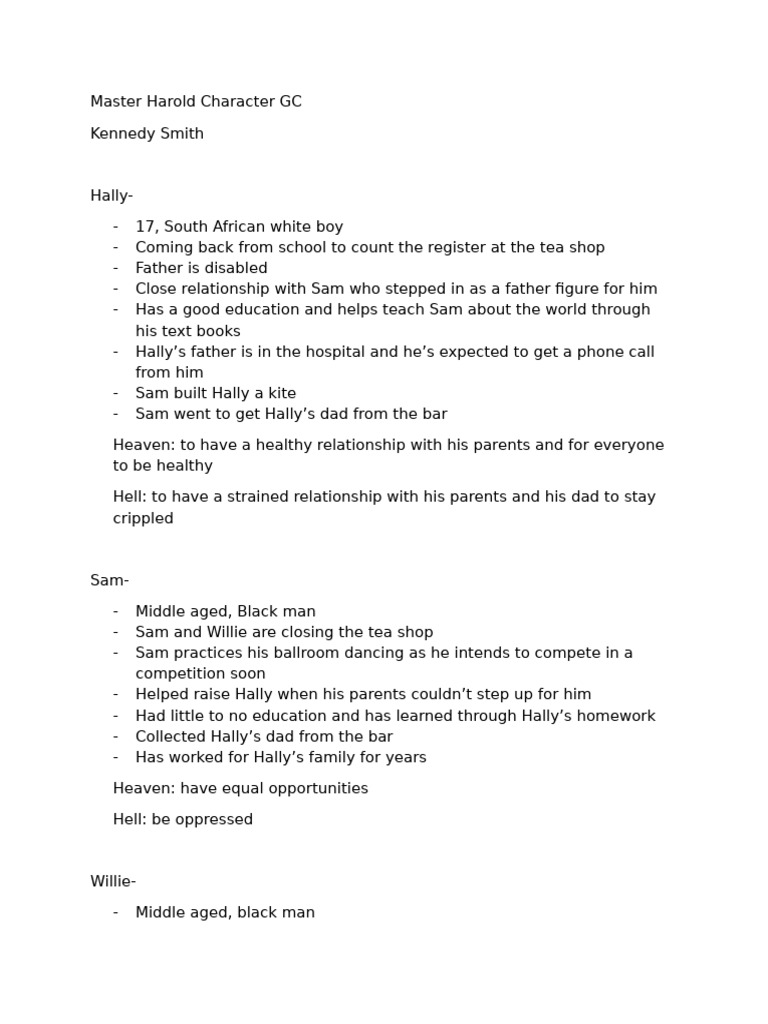 Master Harold Character GC

Kennedy Smith

Hally-

- 17, South African white boy
- Coming back from school to count the register at the tea shop
- Father is disabled
- Close relationship with Sam who stepped in as a father figure for him
- Has a good education and helps teach Sam about the world through his text books
- Hally's father is in the hospital and he's expected to get a phone call from him
- Sam built Hally a kite
- Sam went to get Hally's dad from the bar

Heaven: to have a healthy relationship with his parents and for everyone to be healthy

Hell: to have a strained relationship with his parents and his dad to stay crippled

Sam-

- Middle aged, Black man
- Sam and Willie are closing the tea shop
- Sam practices his ballroom dancing as he intends to compete in a competition soon
- Helped raise Hally when his parents couldn't step up for him
- Had little to no education and has learned through Hally's homework
- Collected Hally's dad from the bar
- Has worked for Hally's family for years

Heaven: have equal opportunities

Hell: be oppressed

Willie-

- Middle aged, black man